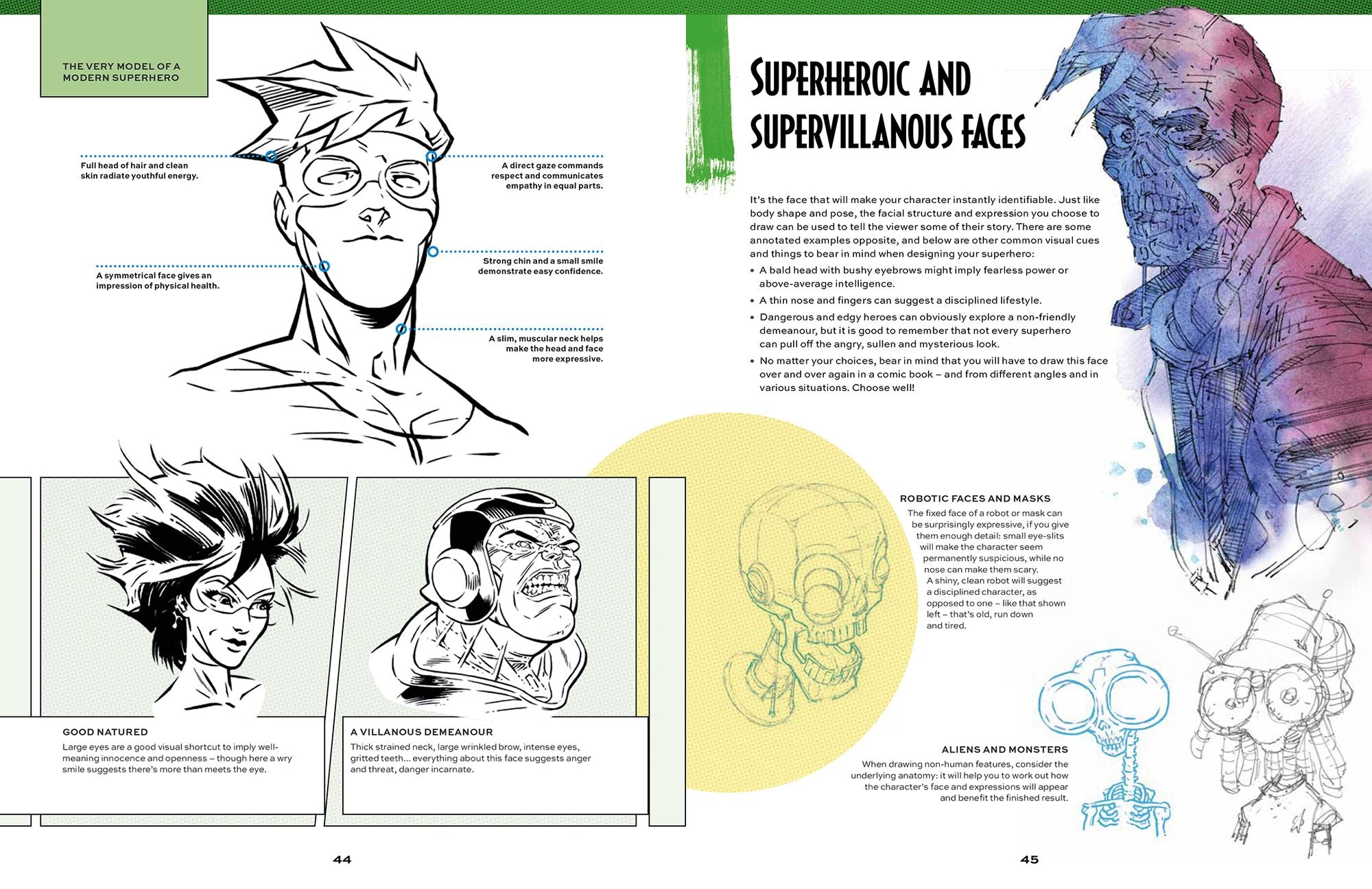 THE VERY MODEL OF A MODERN SUPERHERO

Full head of hair and clean skin radiate youthful energy.

A direct gaze commands respect and communicates empathy in equal parts.

A symmetrical face gives an impression of physical health.

Strong chin and a small smile demonstrate easy confidence.

A slim, muscular neck helps make the head and face more expressive.

GOOD NATURED
Large eyes are a good visual shortcut to imply well-meaning innocence and openness – though here a wry smile suggests there's more than meets the eye.

A VILLANOUS DEMEANOUR
Thick strained neck, large wrinkled brow, intense eyes, gritted teeth... everything about this face suggests anger and threat, danger incarnate.

44

SUPERHEROIC AND SUPERVILLANOUS FACES

It's the face that will make your character instantly identifiable. Just like body shape and pose, the facial structure and expression you choose to draw can be used to tell the viewer some of their story. There are some annotated examples opposite, and below are other common visual cues and things to bear in mind when designing your superhero:
• A bald head with bushy eyebrows might imply fearless power or above-average intelligence.
• A thin nose and fingers can suggest a disciplined lifestyle.
• Dangerous and edgy heroes can obviously explore a non-friendly demeanour, but it is good to remember that not every superhero can pull off the angry, sullen and mysterious look.
• No matter your choices, bear in mind that you will have to draw this face over and over again in a comic book – and from different angles and in various situations. Choose well!

ROBOTIC FACES AND MASKS
The fixed face of a robot or mask can be surprisingly expressive, if you give them enough detail: small eye-slits will make the character seem permanently suspicious, while no nose can make them scary. A shiny, clean robot will suggest a disciplined character, as opposed to one – like that shown left – that's old, run down and tired.

ALIENS AND MONSTERS
When drawing non-human features, consider the underlying anatomy: it will help you to work out how the character's face and expressions will appear and benefit the finished result.

45